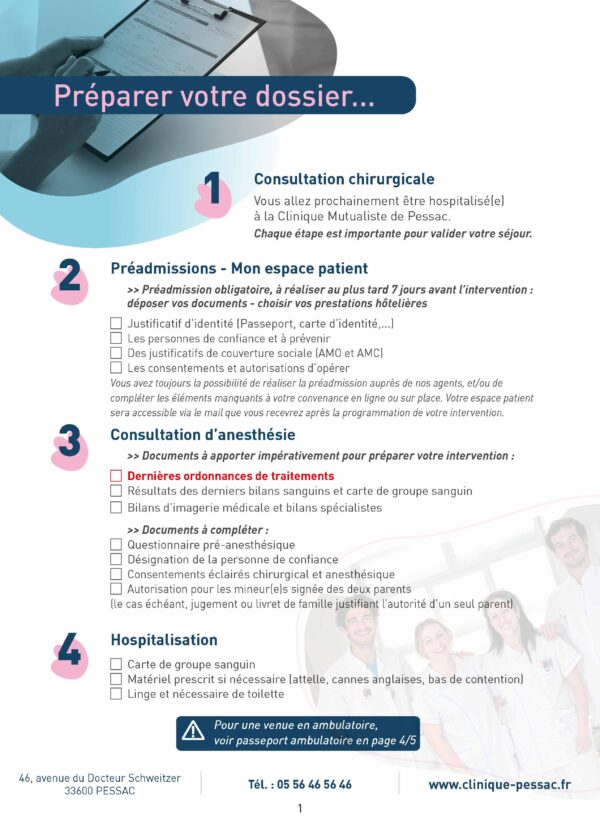 Préparer votre dossier...

1

Consultation chirurgicale

Vous allez prochainement être hospitalisé(e) à la Clinique Mutualiste de Pessac.

Chaque étape est importante pour valider votre séjour.

2

Préadmissions - Mon espace patient

>> Préadmission obligatoire, à réaliser au plus tard 7 jours avant l'intervention : déposer vos documents - choisir vos prestations hôtelières

☐ Justificatif d'identité (Passeport, carte d'identité,...)
☐ Les personnes de confiance et à prévenir
☐ Des justificatifs de couverture sociale (AMO et AMC)
☐ Les consentements et autorisations d'opérer

Vous avez toujours la possibilité de réaliser la préadmission auprès de nos agents, et/ou de compléter les éléments manquants à votre convenance en ligne ou sur place. Votre espace patient sera accessible via le mail que vous recevrez après la programmation de votre intervention.

3

Consultation d'anesthésie

>> Documents à apporter impérativement pour préparer votre intervention :

☐ Dernières ordonnances de traitements
☐ Résultats des derniers bilans sanguins et carte de groupe sanguin
☐ Bilans d'imagerie médicale et bilans spécialistes

>> Documents à compléter :

☐ Questionnaire pré-anesthésique
☐ Désignation de la personne de confiance
☐ Consentements éclairés chirurgical et anesthésique
☐ Autorisation pour les mineur(e)s signée des deux parents
(le cas échéant, jugement ou livret de famille justifiant l'autorité d'un seul parent)

4

Hospitalisation

☐ Carte de groupe sanguin
☐ Matériel prescrit si nécessaire (attelle, cannes anglaises, bas de contention)
☐ Linge et nécessaire de toilette

Pour une venue en ambulatoire, voir passeport ambulatoire en page 4/5

46, avenue du Docteur Schweitzer
33600 PESSAC

Tél. : 05 56 46 56 46

www.clinique-pessac.fr

1